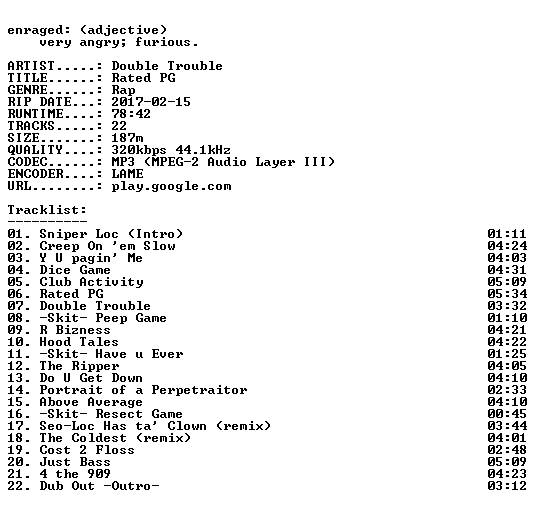 enraged: (adjective)
very angry; furious.

ARTIST.....: Double Trouble
TITLE......: Rated PG
GENRE......: Rap
RIP DATE...: 2017-02-15
RUNTIME....: 78:42
TRACKS.....: 22
SIZE.......: 187m
QUALITY....: 320kbps 44.1kHz
CODEC......: MP3 (MPEG-2 Audio Layer III)
ENCODER....: LAME
URL........: play.google.com

Tracklist:
----------
01. Sniper Loc (Intro) 01:11
02. Creep On 'em Slow 04:24
03. Y U pagin' Me 04:03
04. Dice Game 04:31
05. Club Activity 05:09
06. Rated PG 05:34
07. Double Trouble 03:32
08. -Skit- Peep Game 01:10
09. R Bizness 04:21
10. Hood Tales 04:22
11. -Skit- Have u Ever 01:25
12. The Ripper 04:05
13. Do U Get Down 04:10
14. Portrait of a Perpetraitor 02:33
15. Above Average 04:10
16. -Skit- Resect Game 00:45
17. Seo-Loc Has ta' Clown (remix) 03:44
18. The Coldest (remix) 04:01
19. Cost 2 Floss 02:48
20. Just Bass 05:09
21. 4 the 909 04:23
22. Dub Out -Outro- 03:12